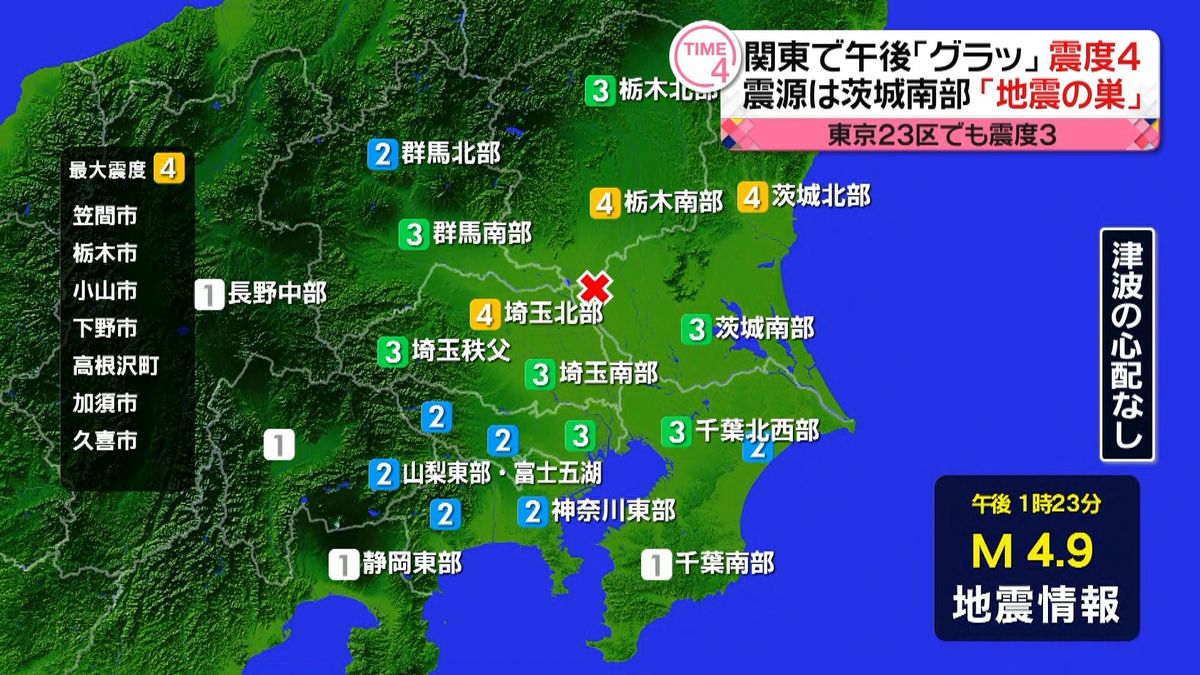 TIME 4

関東で午後「グラッ」震度4
震源は茨城南部「地震の巣」
東京23区でも震度3

最大震度 4
笠間市
栃木市
小山市
下野市
高根沢町
加須市
久喜市

3 栃木北部
2 群馬北部
4 栃木南部
4 茨城北部
3 群馬南部
1 長野中部
4 埼玉北部
3 茨城南部
3 埼玉秩父
3 埼玉南部
2
2
3
3 千葉北西部
2
1
2 山梨東部・富士五湖
2
2 神奈川東部
1 静岡東部
1 千葉南部

津波の心配なし

午後 1時23分
M 4.9
地震情報